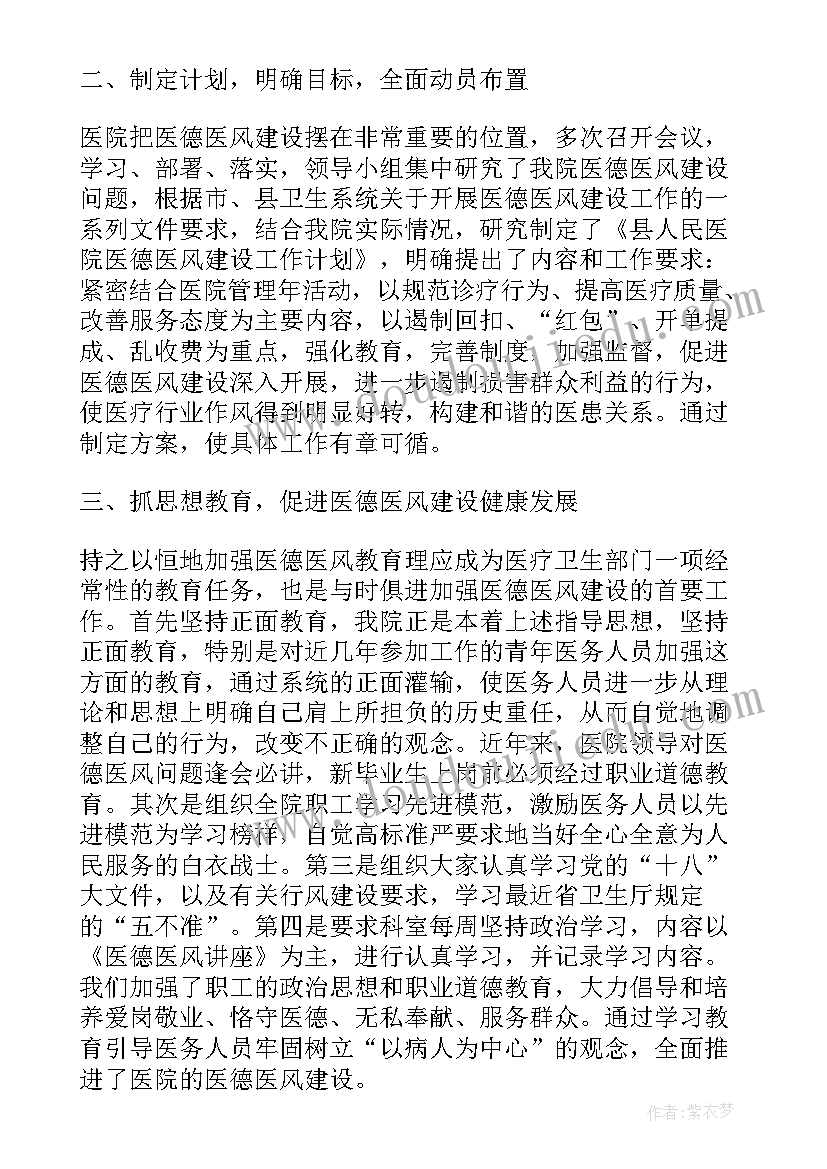 二、制定计划，明确目标，全面动员布置

医院把医德医风建设摆在非常重要的位置，多次召开会议，学习、部署、落实，领导小组集中研究了我院医德医风建设问题，根据市、县卫生系统关于开展医德医风建设工作的一系列文件要求，结合我院实际情况，研究制定了《县人民医院医德医风建设工作计划》，明确提出了内容和工作要求：紧密结合医院管理年活动，以规范诊疗行为、提高医疗质量、改善服务态度为主要内容，以遏制回扣、“红包”、开单提成、乱收费为重点，强化教育，完善制度，加强监督，促进医德医风建设深入开展，进一步遏制损害群众利益的行为，使医疗行业作风得到明显好转，构建和谐的医患关系。通过制定方案，使具体工作有章可循。

三、抓思想教育，促进医德医风建设健康发展

持之以恒地加强医德医风教育理应成为医疗卫生部门一项经常性的教育任务，也是与时俱进加强医德医风建设的首要工作。首先坚持正面教育，我院正是本着上述指导思想，坚持正面教育，特别是对近几年参加工作的青年医务人员加强这方面的教育，通过系统的正面灌输，使医务人员进一步从理论和思想上明确自己肩上所担负的历史重任，从而自觉地调整自己的行为，改变不正确的观念。近年来，医院领导对医德医风问题逢会必讲，新毕业生上岗前必须经过职业道德教育。其次是组织全院职工学习先进模范，激励医务人员以先进模范为学习榜样，自觉高标准严要求地当好全心全意为人民服务的白衣战士。第三是组织大家认真学习党的“十八”大文件，以及有关行风建设要求，学习最近省卫生厅规定的“五不准”。第四是要求科室每周坚持政治学习，内容以《医德医风讲座》为主，进行认真学习，并记录学习内容。我们加强了职工的政治思想和职业道德教育，大力倡导和培养爱岗敬业、恪守医德、无私奉献、服务群众。通过学习教育引导医务人员牢固树立“以病人为中心”的观念，全面推进了医院的医德医风建设。

作者：紫衣梦